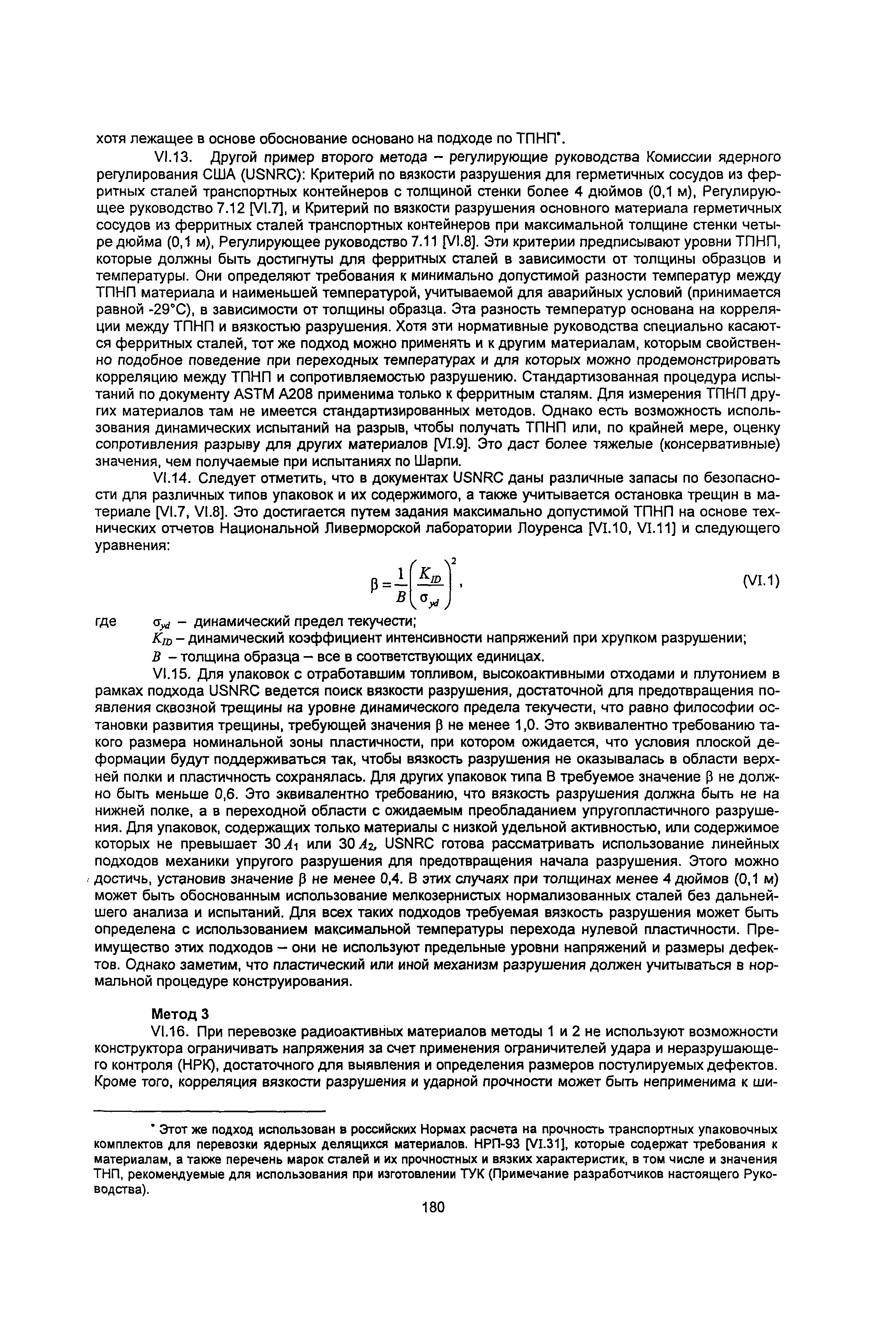 хотя лежащее в основе обоснование основано на подходе по ТПНП*.

VI.13. Другой пример второго метода – регулирующие руководства Комиссии ядерного регулирования США (USNRC): Критерий по вязкости разрушения для герметичных сосудов из ферритных сталей транспортных контейнеров с толщиной стенки более 4 дюймов (0,1 м), Регулирующее руководство 7.12 [VI.7], и Критерий по вязкости разрушения основного материала герметичных сосудов из ферритных сталей транспортных контейнеров при максимальной толщине стенки четыре дюйма (0,1 м), Регулирующее руководство 7.11 [VI.8]. Эти критерии предписывают уровни ТПНП, которые должны быть достигнуты для ферритных сталей в зависимости от толщины образцов и температуры. Они определяют требования к минимально допустимой разности температур между ТПНП материала и наименьшей температурой, учитываемой для аварийных условий (принимается равной -29°С), в зависимости от толщины образца. Эта разность температур основана на корреляции между ТПНП и вязкостью разрушения. Хотя эти нормативные руководства специально касаются ферритных сталей, тот же подход можно применять и к другим материалам, которым свойственно подобное поведение при переходных температурах и для которых можно продемонстрировать корреляцию между ТПНП и сопротивляемостью разрушению. Стандартизованная процедура испытаний по документу ASTM A208 применима только к ферритным сталям. Для измерения ТПНП других материалов там не имеется стандартизированных методов. Однако есть возможность использования динамических испытаний на разрыв, чтобы получать ТПНП или, по крайней мере, оценку сопротивления разрыву для других материалов [VI.9]. Это даст более тяжелые (консервативные) значения, чем получаемые при испытаниях по Шарпи.

VI.14. Следует отметить, что в документах USNRC даны различные запасы по безопасности для различных типов упаковок и их содержимого, а также учитывается остановка трещин в материале [VI.7, VI.8]. Это достигается путем задания максимально допустимой ТПНП на основе технических отчетов Национальной Ливерморской лаборатории Лоуренса [VI.10, VI.11] и следующего уравнения:

$\beta = \frac{1}{B}\left(\frac{K_{ID}}{\sigma_{yd}}\right)^2$, (VI.1)

где $\sigma_{yd}$ – динамический предел текучести;
$K_{ID}$ – динамический коэффициент интенсивности напряжений при хрупком разрушении;
$B$ – толщина образца – все в соответствующих единицах.

VI.15. Для упаковок с отработавшим топливом, высокоактивными отходами и плутонием в рамках подхода USNRC ведется поиск вязкости разрушения, достаточной для предотвращения появления сквозной трещины на уровне динамического предела текучести, что равно философии остановки развития трещины, требующей значения β не менее 1,0. Это эквивалентно требованию такого размера номинальной зоны пластичности, при котором ожидается, что условия плоской деформации будут поддерживаться так, чтобы вязкость разрушения не оказывалась в области верхней полки и пластичность сохранялась. Для других упаковок типа В требуемое значение β не должно быть меньше 0,6. Это эквивалентно требованию, что вязкость разрушения должна быть не на нижней полке, а в переходной области с ожидаемым преобладанием упругопластичного разрушения. Для упаковок, содержащих только материалы с низкой удельной активностью, или содержимое которых не превышает 30 $A_1$ или 30 $A_2$, USNRC готова рассматривать использование линейных подходов механики упругого разрушения для предотвращения начала разрушения. Этого можно достичь, установив значение β не менее 0,4. В этих случаях при толщинах менее 4 дюймов (0,1 м) может быть обоснованным использование мелкозернистых нормализованных сталей без дальнейшего анализа и испытаний. Для всех таких подходов требуемая вязкость разрушения может быть определена с использованием максимальной температуры перехода нулевой пластичности. Преимущество этих подходов – они не используют предельные уровни напряжений и размеры дефектов. Однако заметим, что пластический или иной механизм разрушения должен учитываться в нормальной процедуре конструирования.

Метод 3

VI.16. При перевозке радиоактивных материалов методы 1 и 2 не используют возможности конструктора ограничивать напряжения за счет применения ограничителей удара и неразрушающего контроля (НРК), достаточного для выявления и определения размеров постулируемых дефектов. Кроме того, корреляция вязкости разрушения и ударной прочности может быть неприменима к ши-

* Этот же подход использован в российских Нормах расчета на прочность транспортных упаковочных комплектов для перевозки ядерных делящихся материалов. НРП-93 [VI.31], которые содержат требования к материалам, а также перечень марок сталей и их прочностных и вязких характеристик, в том числе и значения ТНП, рекомендуемые для использования при изготовлении ТУК (Примечание разработчиков настоящего Руководства).

180